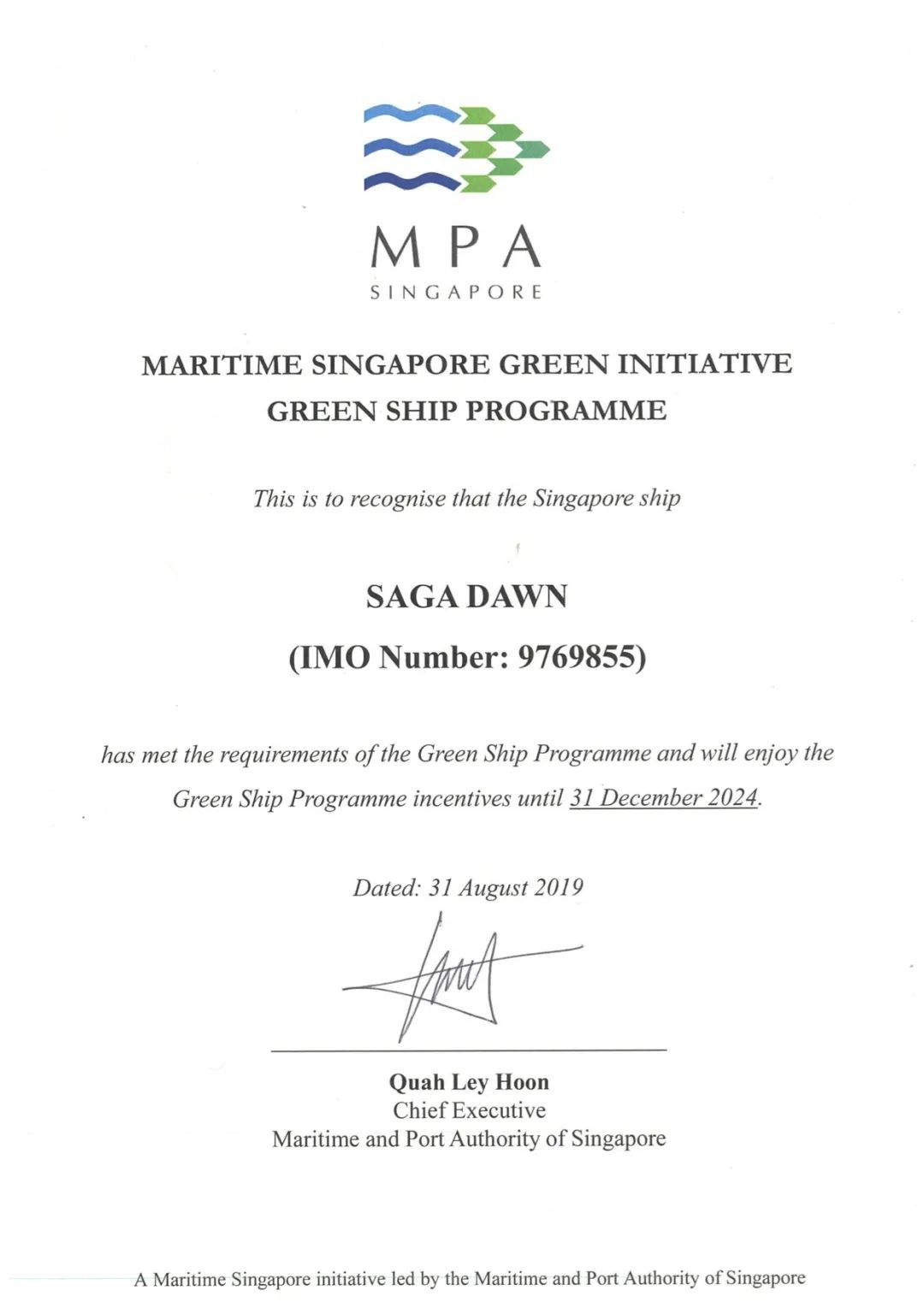 MPA
SINGAPORE

MARITIME SINGAPORE GREEN INITIATIVE
GREEN SHIP PROGRAMME

This is to recognise that the Singapore ship

SAGA DAWN

(IMO Number: 9769855)

has met the requirements of the Green Ship Programme and will enjoy the Green Ship Programme incentives until 31 December 2024.

Dated: 31 August 2019

Quah Ley Hoon
Chief Executive
Maritime and Port Authority of Singapore

A Maritime Singapore initiative led by the Maritime and Port Authority of Singapore